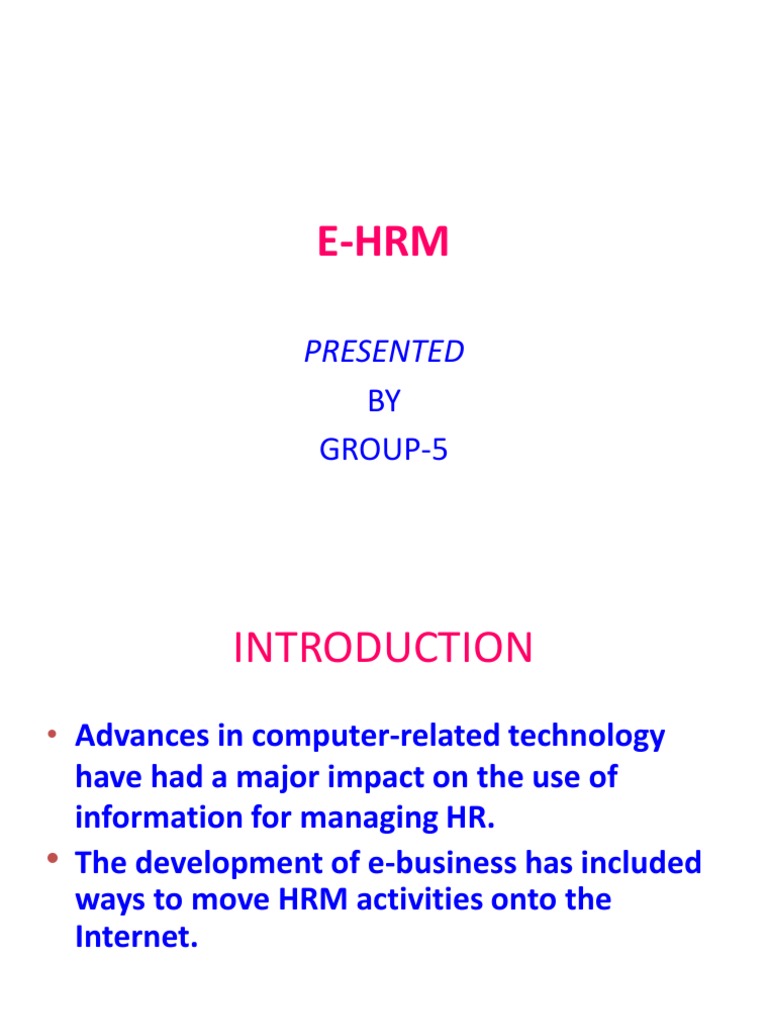 E-HRM

PRESENTED
BY
GROUP-5

INTRODUCTION

• Advances in computer-related technology have had a major impact on the use of information for managing HR.
• The development of e-business has included ways to move HRM activities onto the Internet.